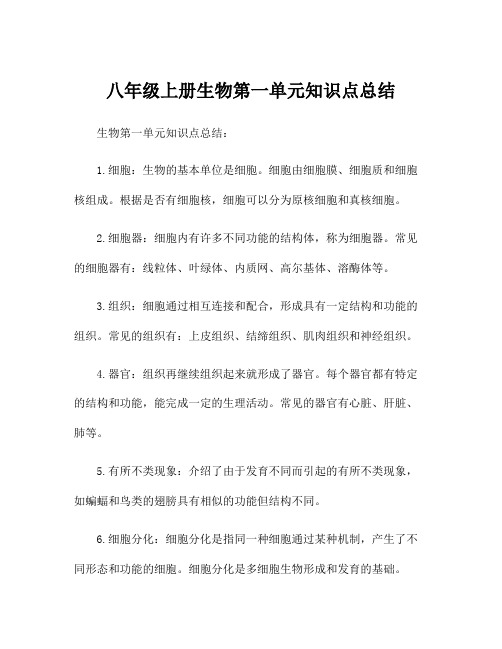 八年级上册生物第一单元知识点总结

生物第一单元知识点总结：

1.细胞：生物的基本单位是细胞。细胞由细胞膜、细胞质和细胞核组成。根据是否有细胞核，细胞可以分为原核细胞和真核细胞。

2.细胞器：细胞内有许多不同功能的结构体，称为细胞器。常见的细胞器有：线粒体、叶绿体、内质网、高尔基体、溶酶体等。

3.组织：细胞通过相互连接和配合，形成具有一定结构和功能的组织。常见的组织有：上皮组织、结缔组织、肌肉组织和神经组织。

4.器官：组织再继续组织起来就形成了器官。每个器官都有特定的结构和功能，能完成一定的生理活动。常见的器官有心脏、肝脏、肺等。

5.有所不类现象：介绍了由于发育不同而引起的有所不类现象，如蝙蝠和鸟类的翅膀具有相似的功能但结构不同。

6.细胞分化：细胞分化是指同一种细胞通过某种机制，产生了不同形态和功能的细胞。细胞分化是多细胞生物形成和发育的基础。